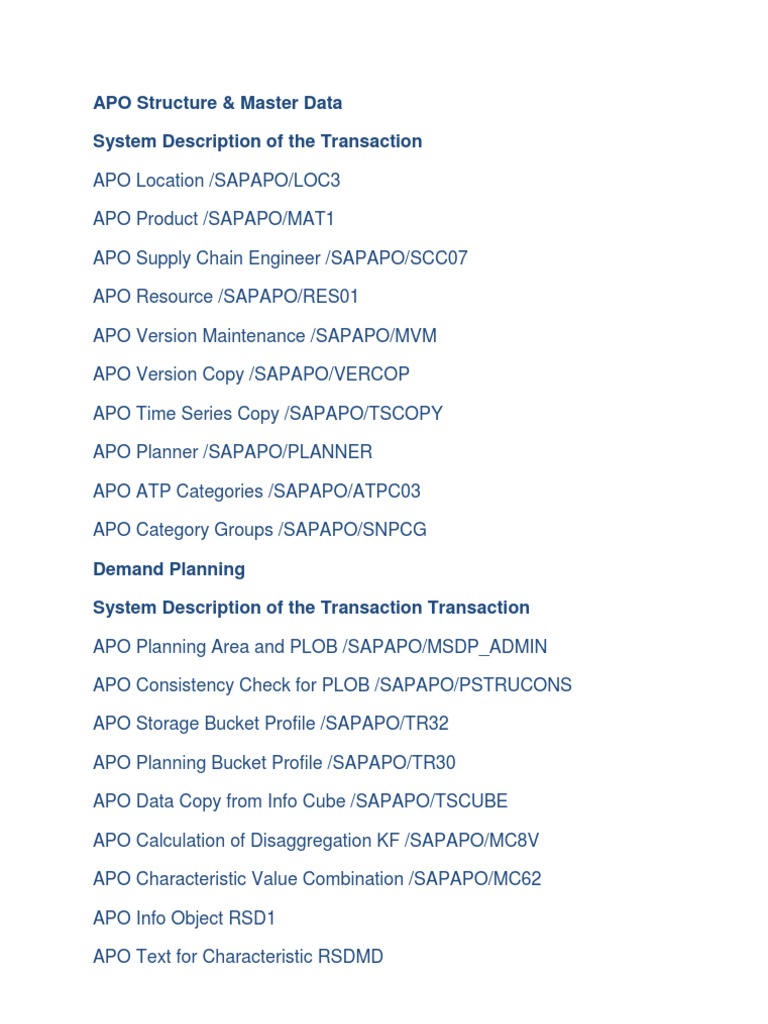 APO Structure & Master Data

System Description of the Transaction

APO Location /SAPAPO/LOC3

APO Product /SAPAPO/MAT1

APO Supply Chain Engineer /SAPAPO/SCC07

APO Resource /SAPAPO/RES01

APO Version Maintenance /SAPAPO/MVM

APO Version Copy /SAPAPO/VERCOP

APO Time Series Copy /SAPAPO/TSCOPY

APO Planner /SAPAPO/PLANNER

APO ATP Categories /SAPAPO/ATPC03

APO Category Groups /SAPAPO/SNPCG

Demand Planning

System Description of the Transaction Transaction

APO Planning Area and PLOB /SAPAPO/MSDP_ADMIN

APO Consistency Check for PLOB /SAPAPO/PSTRUCONS

APO Storage Bucket Profile /SAPAPO/TR32

APO Planning Bucket Profile /SAPAPO/TR30

APO Data Copy from Info Cube /SAPAPO/TSCUBE

APO Calculation of Disaggregation KF /SAPAPO/MC8V

APO Characteristic Value Combination /SAPAPO/MC62

APO Info Object RSD1

APO Text for Characteristic RSDMD